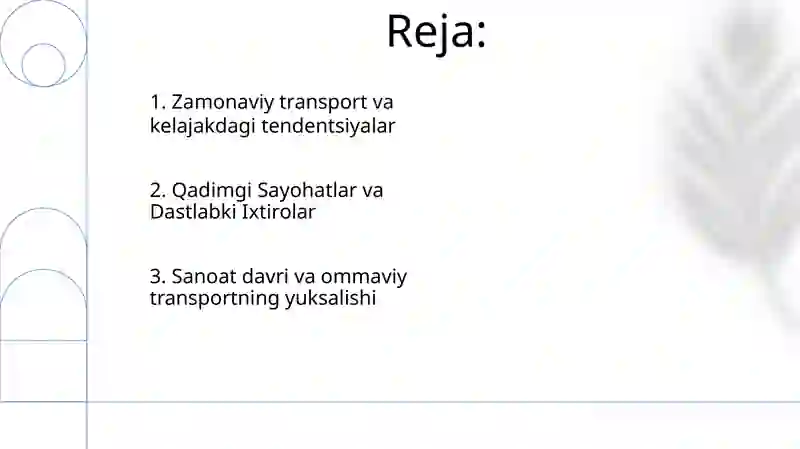 Reja:

1. Zamonaviy transport va kelajakdagi tendentsiyalar

2. Qadimgi Sayohatlar va Dastlabki Ixtirolar

3. Sanoat davri va ommaviy transportning yuksalishi